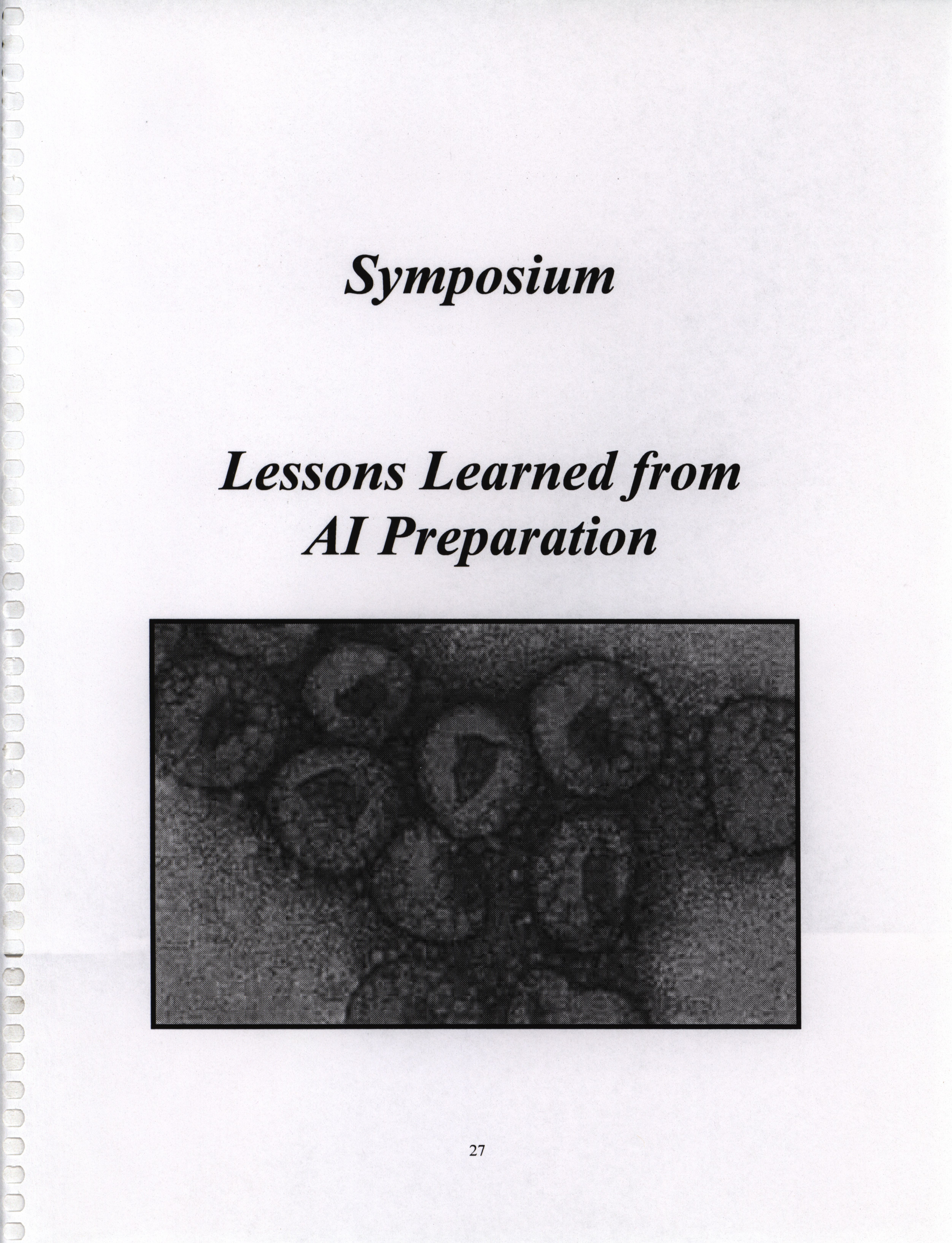 Symposium

Lessons Learned from AI Preparation

27